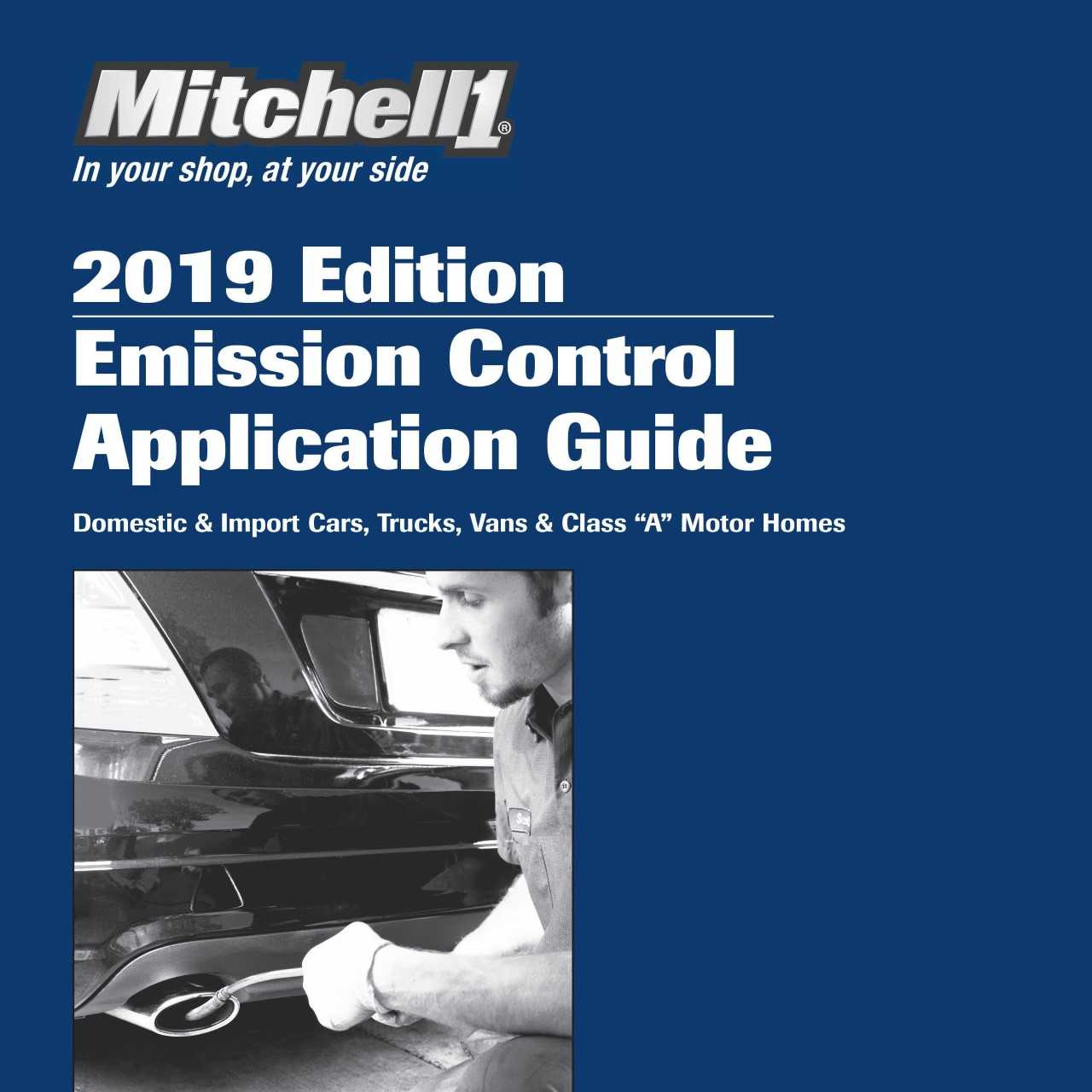 Mitchell1®
In your shop, at your side

2019 Edition

Emission Control Application Guide

Domestic & Import Cars, Trucks, Vans & Class "A" Motor Homes